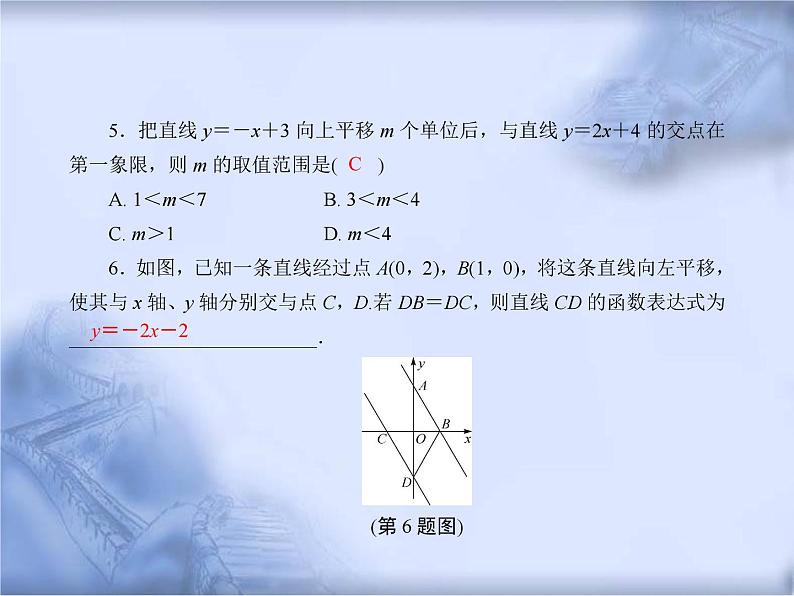 5．把直线 $y=-x+3$ 向上平移 $m$ 个单位后，与直线 $y=2x+4$ 的交点在第一象限，则 $m$ 的取值范围是( C )

A. $1<m<7$　　B. $3<m<4$

C. $m>1$　　D. $m<4$

6．如图，已知一条直线经过点 $A(0，2)$，$B(1，0)$，将这条直线向左平移，使其与 $x$ 轴、$y$ 轴分别交与点 $C$，$D$.若 $DB=DC$，则直线 $CD$ 的函数表达式为 $y=-2x-2$.

y
A
B
C
O
x
D

(第 6 题图)